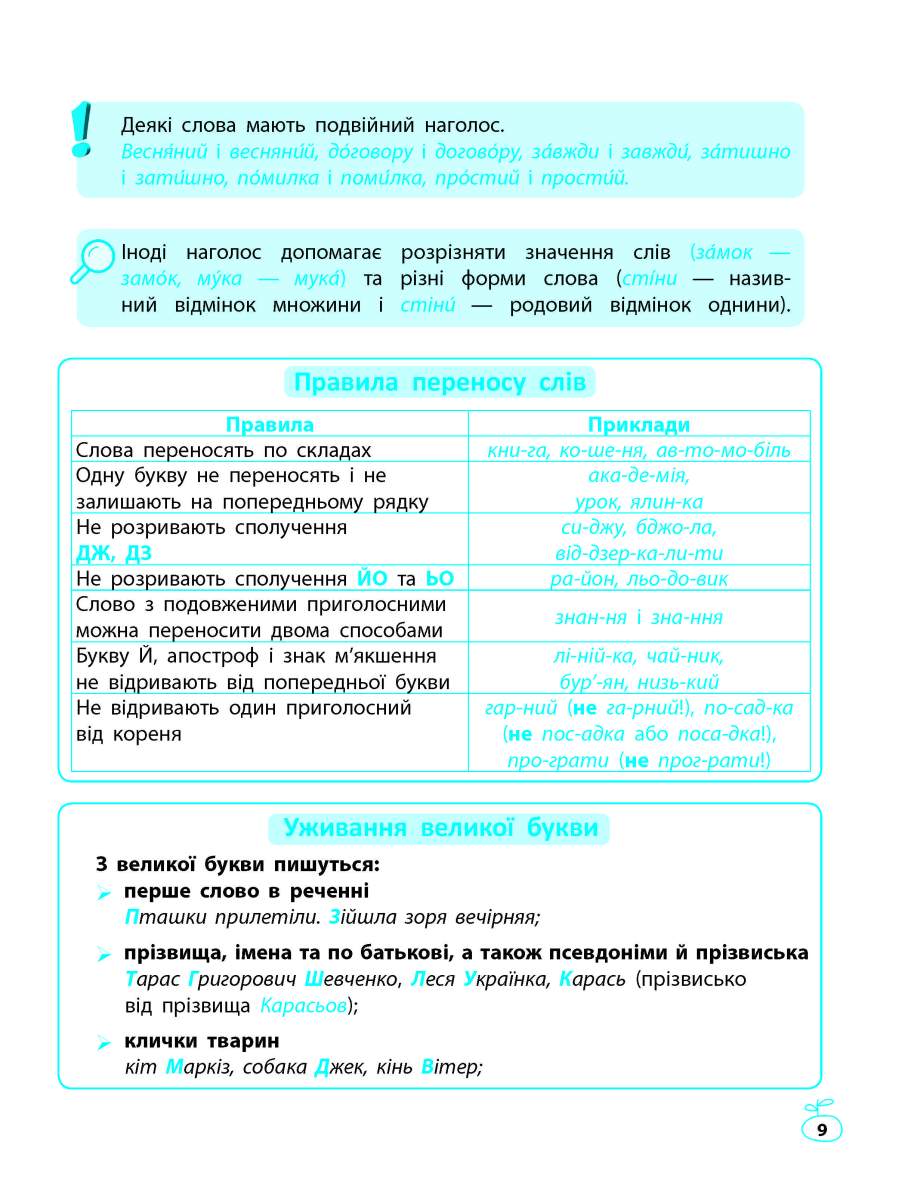 Деякі слова мають подвійний наголос.
Весня́ний і весняни́й, до́говору і догово́ру, за́вжди і завжди́, за́тишно і зати́шно, по́милка і поми́лка, про́стий і прости́й.

Іноді наголос допомагає розрізняти значення слів (за́мок — замо́к, му́ка — мука́) та різні форми слова (сті́ни — називний відмінок множини і стіни́ — родовий відмінок однини).

Правила переносу слів

| Правила | Приклади |
|---|---|
| Слова переносять по складах | кни-га, ко-ше-ня, ав-то-мо-біль |
| Одну букву не переносять і не залишають на попередньому рядку | ака-де-мія, урок, ялин-ка |
| Не розривають сполучення ДЖ, ДЗ | си-джу, бджо-ла, від-дзер-ка-ли-ти |
| Не розривають сполучення ЙО та ЬО | ра-йон, льо-до-вик |
| Слово з подовженими приголосними можна переносити двома способами | знан-ня і зна-ння |
| Букву Й, апостроф і знак м'якшення не відривають від попередньої букви | лі-ній-ка, чай-ник, бур'-ян, низь-кий |
| Не відривають один приголосний від кореня | гар-ний (не га-рний!), по-сад-ка (не пос-адка або поса-дка!), про-грати (не прог-рати!) |

Уживання великої букви

З великої букви пишуться:
➢ перше слово в реченні
Пташки прилетіли. Зійшла зоря вечірняя;
➢ прізвища, імена та по батькові, а також псевдоніми й прізвиська
Тарас Григорович Шевченко, Леся Українка, Карась (прізвисько від прізвища Карасьов);
➢ клички тварин
кіт Маркіз, собака Джек, кінь Вітер;

9